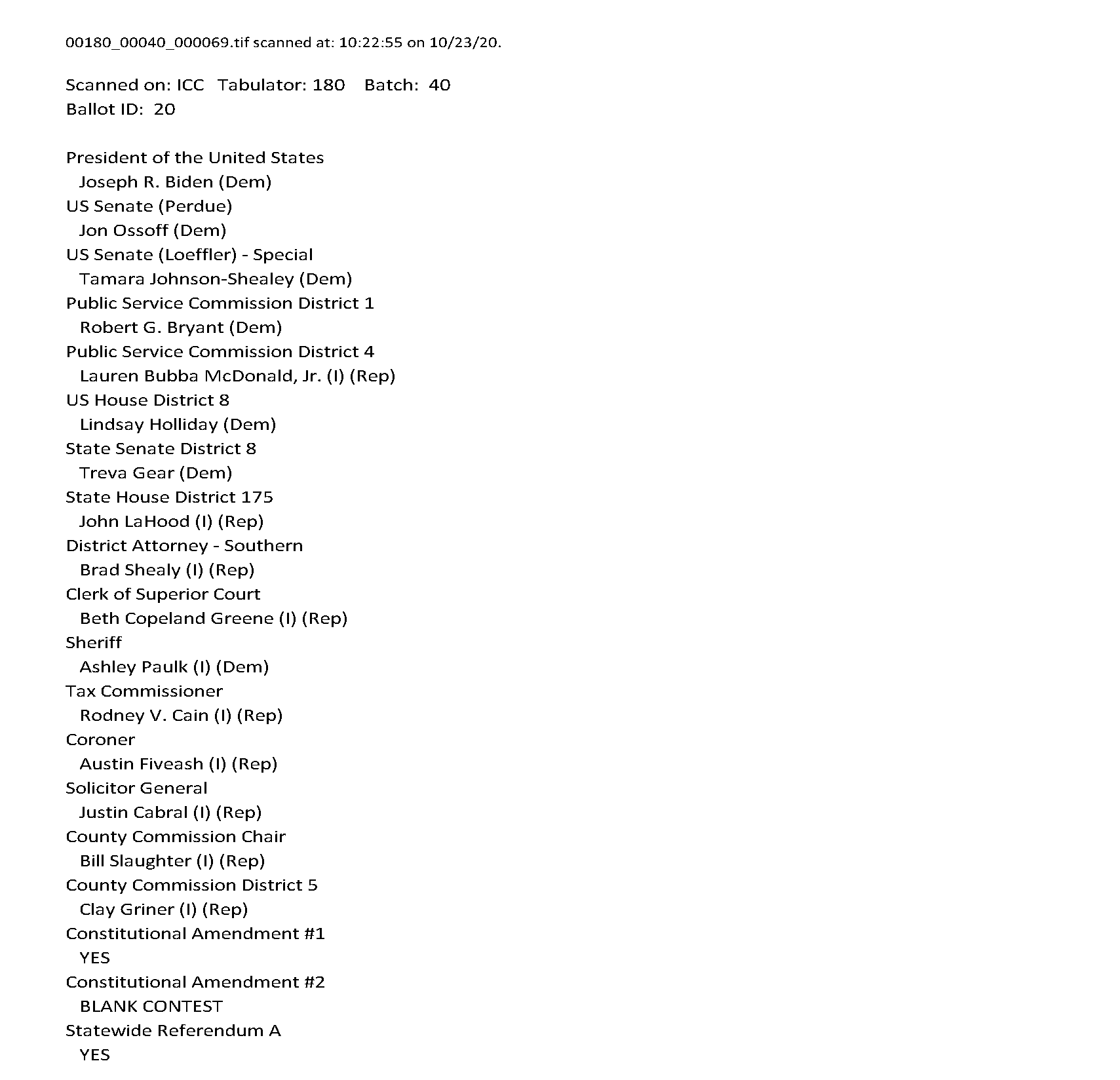 00180_00040_000069.tif scanned at: 10:22:55 on 10/23/20.

Scanned on: ICC Tabulator: 180 Batch: 40
Ballot ID: 20

President of the United States
Joseph R. Biden (Dem)
US Senate (Perdue)
Jon Ossoff (Dem)
US Senate (Loeffler) - Special
Tamara Johnson-Shealey (Dem)
Public Service Commission District 1
Robert G. Bryant (Dem)
Public Service Commission District 4
Lauren Bubba McDonald, Jr. (I) (Rep)
US House District 8
Lindsay Holliday (Dem)
State Senate District 8
Treva Gear (Dem)
State House District 175
John LaHood (I) (Rep)
District Attorney - Southern
Brad Shealy (I) (Rep)
Clerk of Superior Court
Beth Copeland Greene (I) (Rep)
Sheriff
Ashley Paulk (I) (Dem)
Tax Commissioner
Rodney V. Cain (I) (Rep)
Coroner
Austin Fiveash (I) (Rep)
Solicitor General
Justin Cabral (I) (Rep)
County Commission Chair
Bill Slaughter (I) (Rep)
County Commission District 5
Clay Griner (I) (Rep)
Constitutional Amendment #1
YES
Constitutional Amendment #2
BLANK CONTEST
Statewide Referendum A
YES